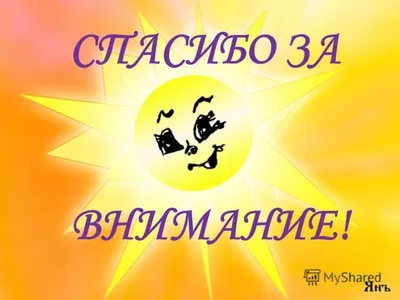 СПАСИБО ЗА

ВНИМАНИЕ!

MyShared

Янъ